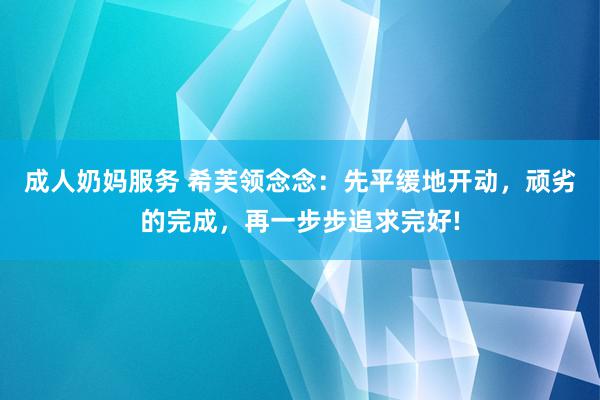 成人奶妈服务 希芙领念念：先平缓地开动，顽劣的完成，再一步步追求完好!